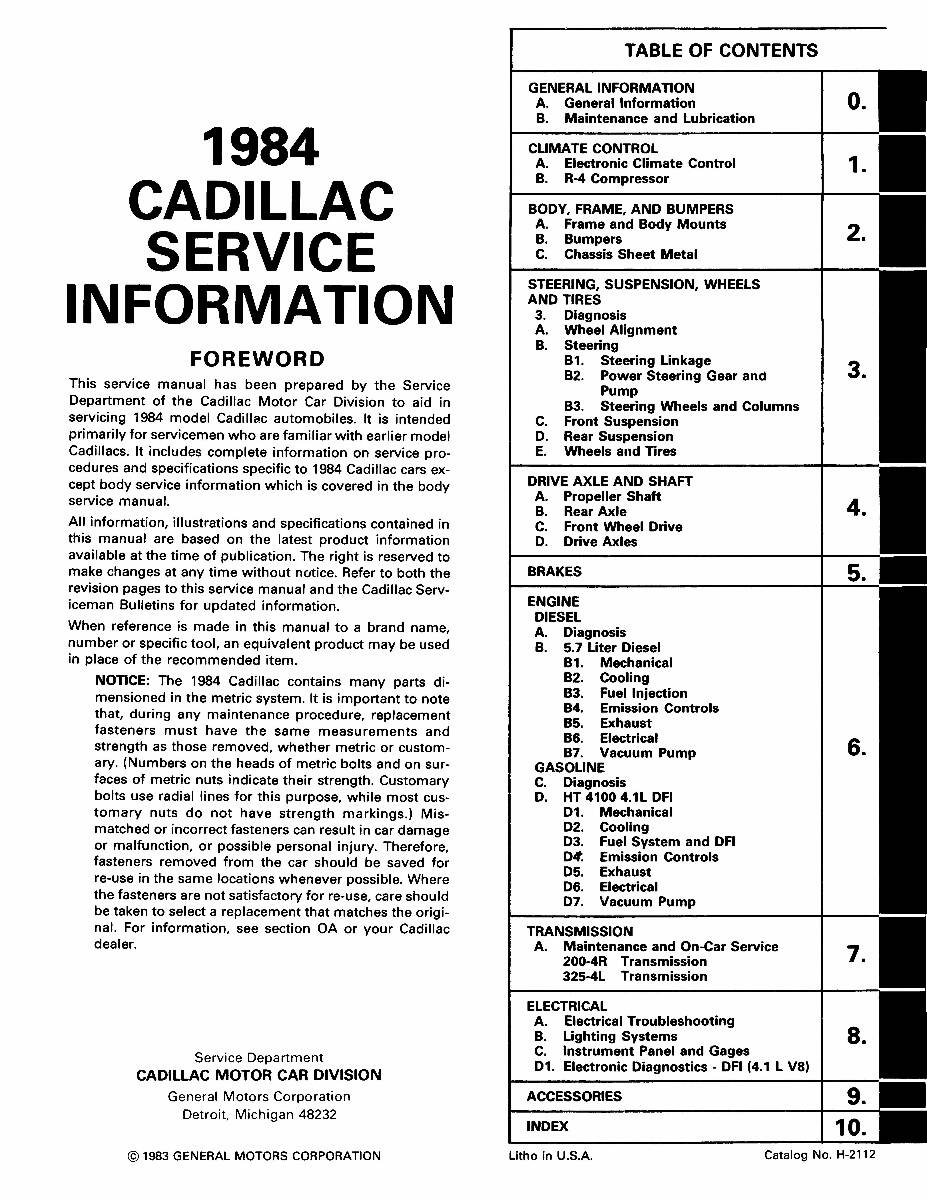 1984
CADILLAC
SERVICE
INFORMATION

FOREWORD

This service manual has been prepared by the Service Department of the Cadillac Motor Car Division to aid in servicing 1984 model Cadillac automobiles. It is intended primarily for servicemen who are familiar with earlier model Cadillacs. It includes complete information on service procedures and specifications specific to 1984 Cadillac cars except body service information which is covered in the body service manual.

All information, illustrations and specifications contained in this manual are based on the latest product information available at the time of publication. The right is reserved to make changes at any time without notice. Refer to both the revision pages to this service manual and the Cadillac Serviceman Bulletins for updated information.

When reference is made in this manual to a brand name, number or specific tool, an equivalent product may be used in place of the recommended item.

NOTICE: The 1984 Cadillac contains many parts dimensioned in the metric system. It is important to note that, during any maintenance procedure, replacement fasteners must have the same measurements and strength as those removed, whether metric or customary. (Numbers on the heads of metric bolts and on surfaces of metric nuts indicate their strength. Customary bolts use radial lines for this purpose, while most customary nuts do not have strength markings.) Mismatched or incorrect fasteners can result in car damage or malfunction, or possible personal injury. Therefore, fasteners removed from the car should be saved for re-use in the same locations whenever possible. Where the fasteners are not satisfactory for re-use, care should be taken to select a replacement that matches the original. For information, see section OA or your Cadillac dealer.

Service Department
CADILLAC MOTOR CAR DIVISION
General Motors Corporation
Detroit, Michigan 48232

© 1983 GENERAL MOTORS CORPORATION

TABLE OF CONTENTS

GENERAL INFORMATION
A. General Information
B. Maintenance and Lubrication
0.

CLIMATE CONTROL
A. Electronic Climate Control
B. R-4 Compressor
1.

BODY, FRAME, AND BUMPERS
A. Frame and Body Mounts
B. Bumpers
C. Chassis Sheet Metal
2.

STEERING, SUSPENSION, WHEELS AND TIRES
3. Diagnosis
A. Wheel Alignment
B. Steering
B1. Steering Linkage
B2. Power Steering Gear and Pump
B3. Steering Wheels and Columns
C. Front Suspension
D. Rear Suspension
E. Wheels and Tires
3.

DRIVE AXLE AND SHAFT
A. Propeller Shaft
B. Rear Axle
C. Front Wheel Drive
D. Drive Axles
4.

BRAKES
5.

ENGINE
DIESEL
A. Diagnosis
B. 5.7 Liter Diesel
B1. Mechanical
B2. Cooling
B3. Fuel Injection
B4. Emission Controls
B5. Exhaust
B6. Electrical
B7. Vacuum Pump
GASOLINE
C. Diagnosis
D. HT 4100 4.1L DFI
D1. Mechanical
D2. Cooling
D3. Fuel System and DFI
D4. Emission Controls
D5. Exhaust
D6. Electrical
D7. Vacuum Pump
6.

TRANSMISSION
A. Maintenance and On-Car Service
200-4R Transmission
325-4L Transmission
7.

ELECTRICAL
A. Electrical Troubleshooting
B. Lighting Systems
C. Instrument Panel and Gages
D1. Electronic Diagnostics - DFI (4.1 L V8)
8.

ACCESSORIES
9.

INDEX
10.

Litho in U.S.A.
Catalog No. H-2112